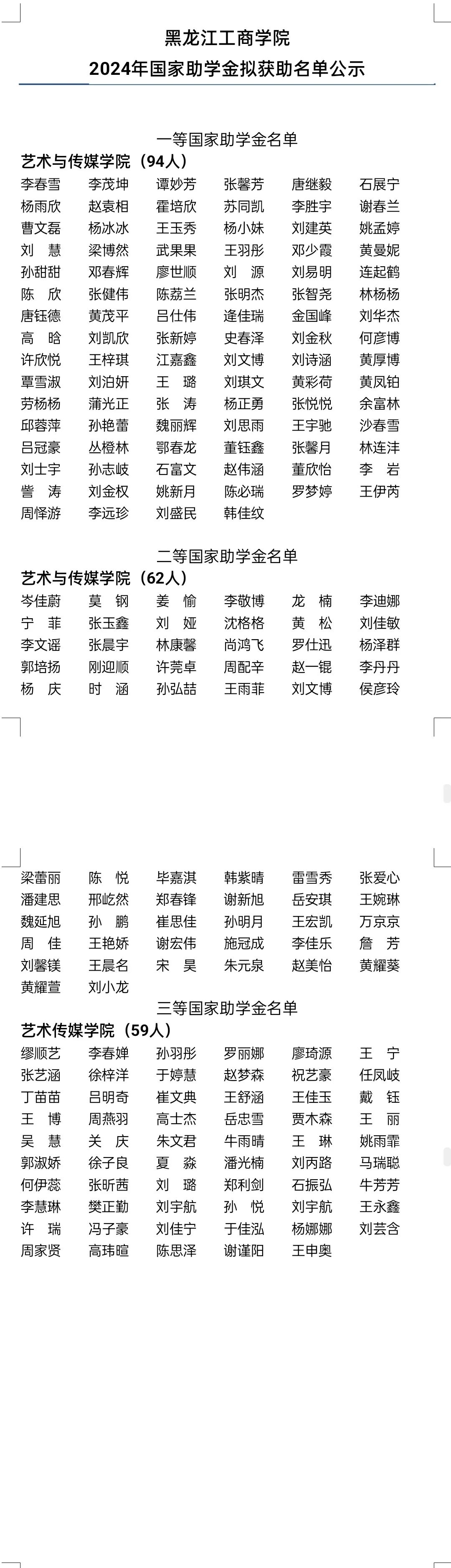 黑龙江工商学院
2024年国家助学金拟获助名单公示

一等国家助学金名单
艺术与传媒学院（94人）

李春雪 李茂坤 谭妙芳 张馨芳 唐继毅 石展宁
杨雨欣 赵袁相 霍培欣 苏同凯 李胜宇 谢春兰
曹文磊 杨冰冰 王玉秀 杨小妹 刘建英 姚孟婷
刘 慧 梁博然 武果果 王羽彤 邓少霞 黄曼妮
孙甜甜 邓春辉 廖世顺 刘 源 刘易明 连起鹤
陈 欣 张健伟 陈荔兰 张明杰 张智尧 林杨杨
唐钰德 黄茂平 吕仕伟 逄佳瑞 金国峰 刘华杰
高 晗 刘凯欣 张新婷 史春泽 刘金秋 何彦博
许欣悦 王梓琪 江嘉鑫 刘文博 刘诗涵 黄厚博
覃雪淑 刘泊妍 王 璐 刘琪文 黄彩荷 黄凤铂
劳杨杨 蒲光正 张 涛 杨正勇 张悦悦 余富林
邱蓉萍 孙艳蕾 魏丽辉 刘思雨 王宇驰 沙春雪
吕冠豪 丛橙林 鄂春龙 董钰鑫 张馨月 林连沣
刘士宇 孙志岐 石富文 赵伟涵 董欣怡 李 岩
訾 涛 刘金权 姚新月 陈必瑞 罗梦婷 王伊芮
周怿游 李远珍 刘盛民 韩佳纹

二等国家助学金名单
艺术与传媒学院（62人）

岑佳蔚 莫 钢 姜 愉 李敬博 龙 楠 李迪娜
宁 菲 张玉鑫 刘 娅 沈格格 黄 松 刘佳敏
李文谣 张晨宇 林康馨 尚鸿飞 罗仕迅 杨泽群
郭培扬 刚迎顺 许莞卓 周配辛 赵一锟 李丹丹
杨 庆 时 涵 孙弘喆 王雨菲 刘文博 侯彦玲

梁蕾丽 陈 悦 毕嘉淇 韩紫晴 雷雪秀 张爱心
潘建思 邢屹然 郑春锋 谢新旭 岳安琪 王婉琳
魏延旭 孙 鹏 崔思佳 孙明月 王宏凯 万京京
周 佳 王艳娇 谢宏伟 施冠成 李佳乐 詹 芳
刘馨镁 王晨名 宋 昊 朱元泉 赵美怡 黄耀葵
黄耀萱 刘小龙

三等国家助学金名单
艺术传媒学院（59人）

缪顺艺 李春婵 孙羽彤 罗丽娜 廖琦源 王 宁
张艺涵 徐梓洋 于婷慧 赵梦森 祝艺豪 任凤岐
丁苗苗 吕明奇 崔文典 王舒涵 王佳玉 戴 钰
王 博 周燕羽 高士杰 岳忠雪 贾木森 王 丽
吴 慧 关 庆 朱文君 牛雨晴 王 琳 姚雨霏
郭淑娇 徐子良 夏 淼 潘光楠 刘丙路 马瑞聪
何伊蕊 张昕茜 刘 璐 郑利剑 石振弘 牛芳芳
李慧琳 樊正勤 刘宇航 孙 悦 刘宇航 王永鑫
许 瑞 冯子豪 刘佳宁 于佳泓 杨娜娜 刘芸含
周家贤 高玮暄 陈思泽 谢谨阳 王申奥